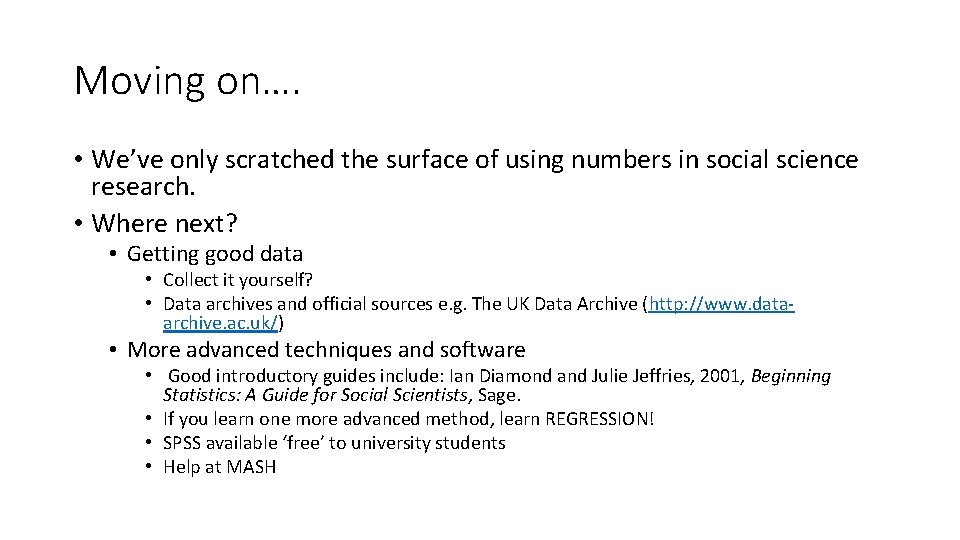 Moving on….

• We've only scratched the surface of using numbers in social science research.
• Where next?
  • Getting good data
    • Collect it yourself?
    • Data archives and official sources e.g. The UK Data Archive (http://www.data-archive.ac.uk/)
  • More advanced techniques and software
    • Good introductory guides include: Ian Diamond and Julie Jeffries, 2001, Beginning Statistics: A Guide for Social Scientists, Sage.
    • If you learn one more advanced method, learn REGRESSION!
    • SPSS available 'free' to university students
    • Help at MASH